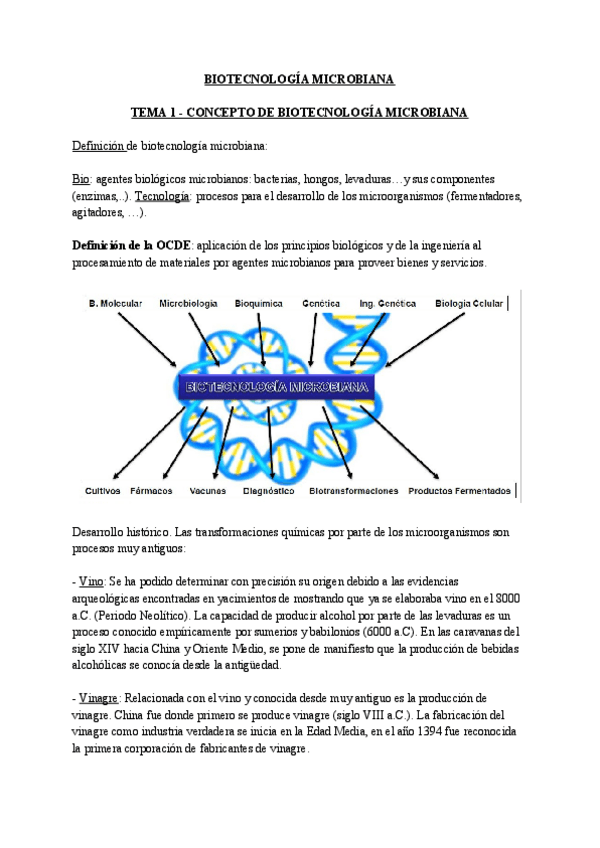 BIOTECNOLOGÍA MICROBIANA

TEMA 1 - CONCEPTO DE BIOTECNOLOGÍA MICROBIANA

Definición de biotecnología microbiana:

Bio: agentes biológicos microbianos: bacterias, hongos, levaduras…y sus componentes (enzimas,..). Tecnología: procesos para el desarrollo de los microorganismos (fermentadores, agitadores, …).

Definición de la OCDE: aplicación de los principios biológicos y de la ingeniería al procesamiento de materiales por agentes microbianos para proveer bienes y servicios.

B. Molecular
Microbiología
Bioquímica
Genética
Ing. Genética
Biología Celular

BIOTECNOLOGÍA MICROBIANA

Cultivos
Fármacos
Vacunas
Diagnóstico
Biotransformaciones
Productos Fermentados

Desarrollo histórico. Las transformaciones químicas por parte de los microorganismos son procesos muy antiguos:

- Vino: Se ha podido determinar con precisión su origen debido a las evidencias arqueológicas encontradas en yacimientos de mostrando que ya se elaboraba vino en el 8000 a.C. (Periodo Neolítico). La capacidad de producir alcohol por parte de las levaduras es un proceso conocido empíricamente por sumerios y babilonios (6000 a.C). En las caravanas del siglo XIV hacia China y Oriente Medio, se pone de manifiesto que la producción de bebidas alcohólicas se conocía desde la antigüedad.

- Vinagre: Relacionada con el vino y conocida desde muy antiguo es la producción de vinagre. China fue donde primero se produce vinagre (siglo VIII a.C.). La fabricación del vinagre como industria verdadera se inicia en la Edad Media, en el año 1394 fue reconocida la primera corporación de fabricantes de vinagre.